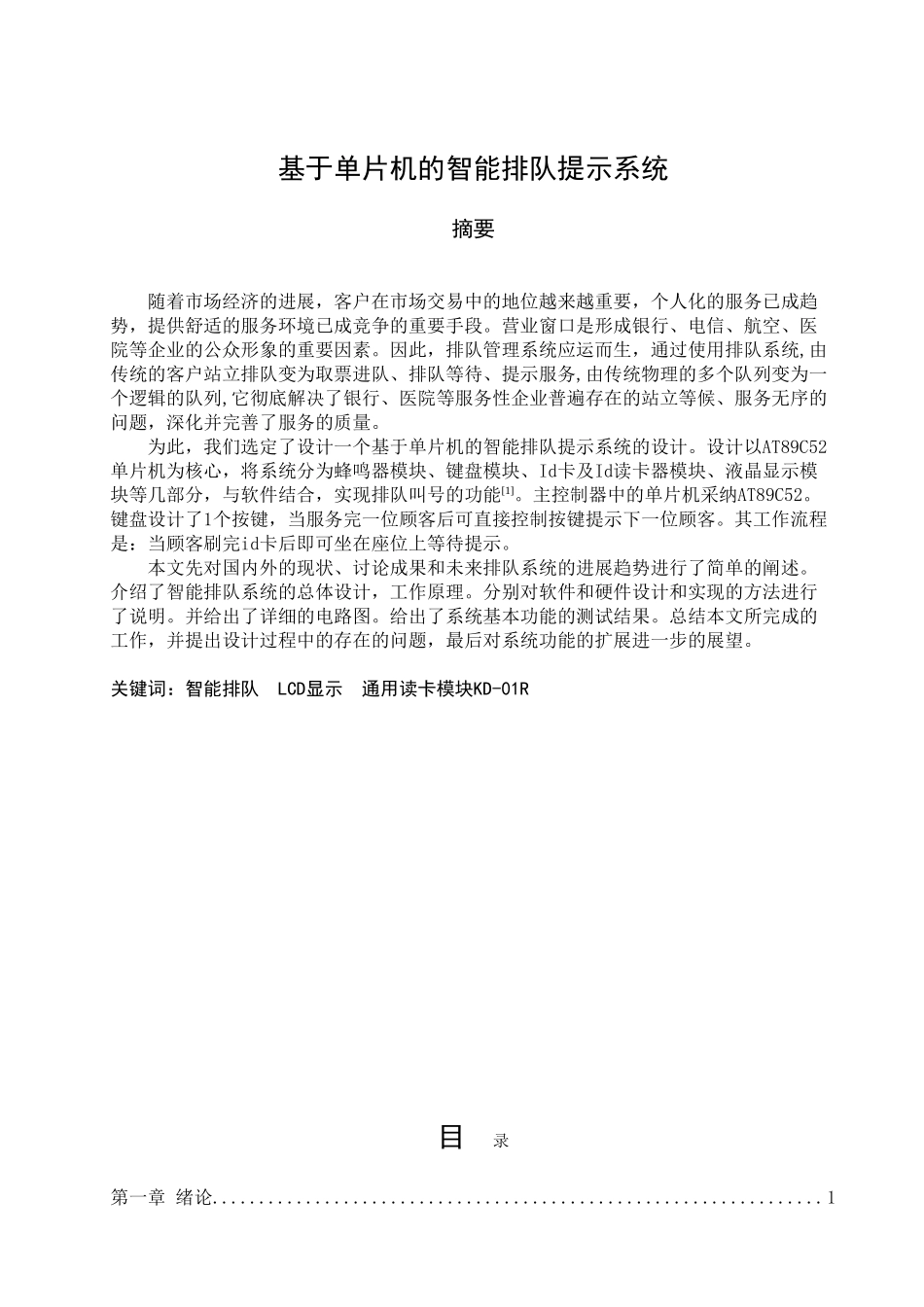 基于单片机的智能排队提示系统

摘要

随着市场经济的进展，客户在市场交易中的地位越来越重要，个人化的服务已成趋势，提供舒适的服务环境已成竞争的重要手段。营业窗口是形成银行、电信、航空、医院等企业的公众形象的重要因素。因此，排队管理系统应运而生，通过使用排队系统,由传统的客户站立排队变为取票进队、排队等待、提示服务,由传统物理的多个队列变为一个逻辑的队列,它彻底解决了银行、医院等服务性企业普遍存在的站立等候、服务无序的问题，深化并完善了服务的质量。

为此，我们选定了设计一个基于单片机的智能排队提示系统的设计。设计以AT89C52单片机为核心，将系统分为蜂鸣器模块、键盘模块、Id卡及Id读卡器模块、液晶显示模块等几部分，与软件结合，实现排队叫号的功能$^{[1]}$。主控制器中的单片机采纳AT89C52。键盘设计了1个按键，当服务完一位顾客后可直接控制按键提示下一位顾客。其工作流程是：当顾客刷完id卡后即可坐在座位上等待提示。

本文先对国内外的现状、讨论成果和未来排队系统的进展趋势进行了简单的阐述。介绍了智能排队系统的总体设计，工作原理。分别对软件和硬件设计和实现的方法进行了说明。并给出了详细的电路图。给出了系统基本功能的测试结果。总结本文所完成的工作，并提出设计过程中的存在的问题，最后对系统功能的扩展进一步的展望。

关键词：智能排队 LCD显示 通用读卡模块KD-01R

目 录

第一章 绪论 1